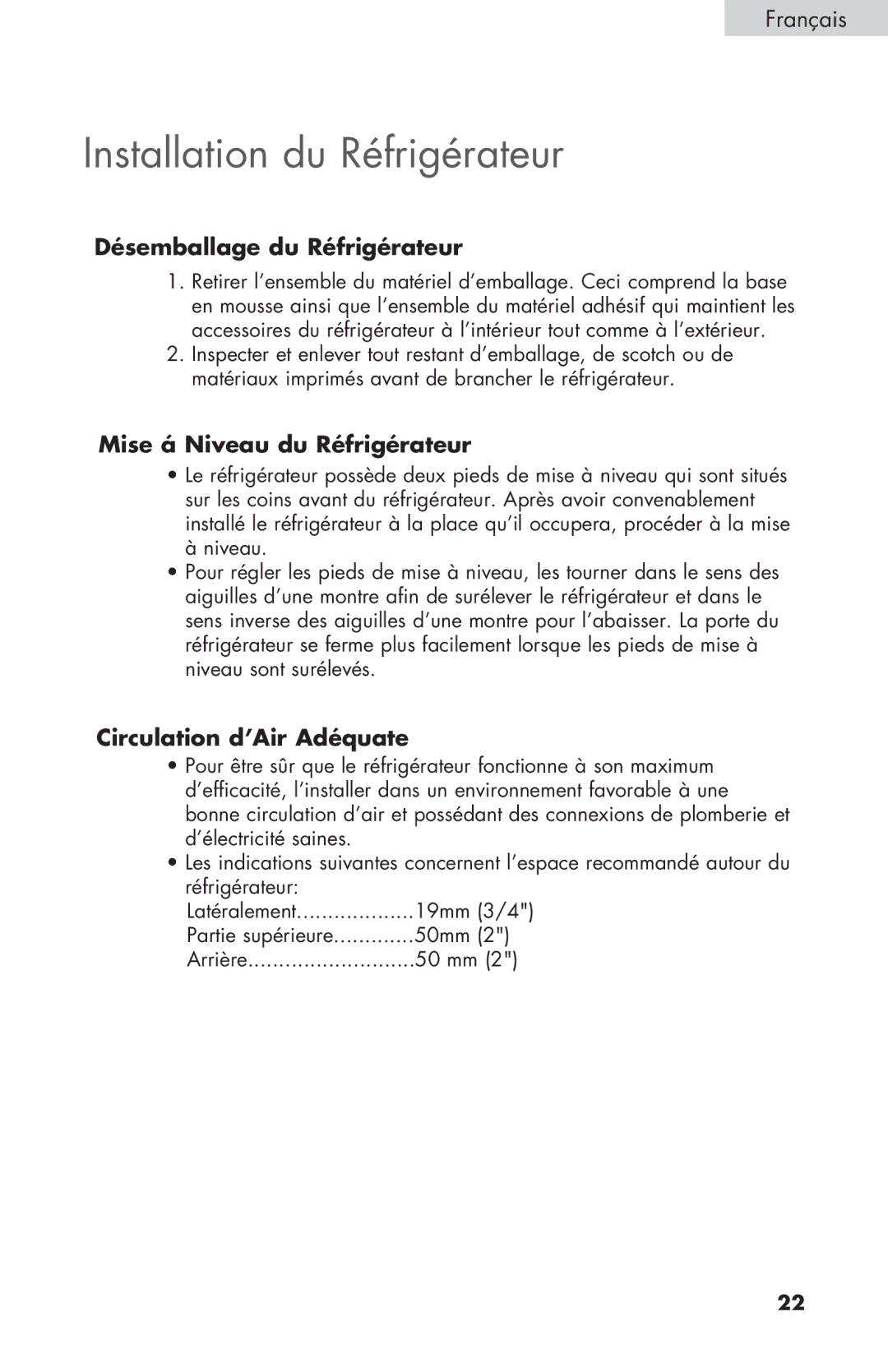 Français

Installation du Réfrigérateur

Désemballage du Réfrigérateur

1. Retirer l'ensemble du matériel d'emballage. Ceci comprend la base en mousse ainsi que l'ensemble du matériel adhésif qui maintient les accessoires du réfrigérateur à l'intérieur tout comme à l'extérieur.
2. Inspecter et enlever tout restant d'emballage, de scotch ou de matériaux imprimés avant de brancher le réfrigérateur.

Mise á Niveau du Réfrigérateur

• Le réfrigérateur possède deux pieds de mise à niveau qui sont situés sur les coins avant du réfrigérateur. Après avoir convenablement installé le réfrigérateur à la place qu'il occupera, procéder à la mise à niveau.
• Pour régler les pieds de mise à niveau, les tourner dans le sens des aiguilles d'une montre afin de surélever le réfrigérateur et dans le sens inverse des aiguilles d'une montre pour l'abaisser. La porte du réfrigérateur se ferme plus facilement lorsque les pieds de mise à niveau sont surélevés.

Circulation d'Air Adéquate

• Pour être sûr que le réfrigérateur fonctionne à son maximum d'efficacité, l'installer dans un environnement favorable à une bonne circulation d'air et possédant des connexions de plomberie et d'électricité saines.
• Les indications suivantes concernent l'espace recommandé autour du réfrigérateur:
Latéralement...................19mm (3/4")
Partie supérieure.............50mm (2")
Arrière...........................50 mm (2")

22